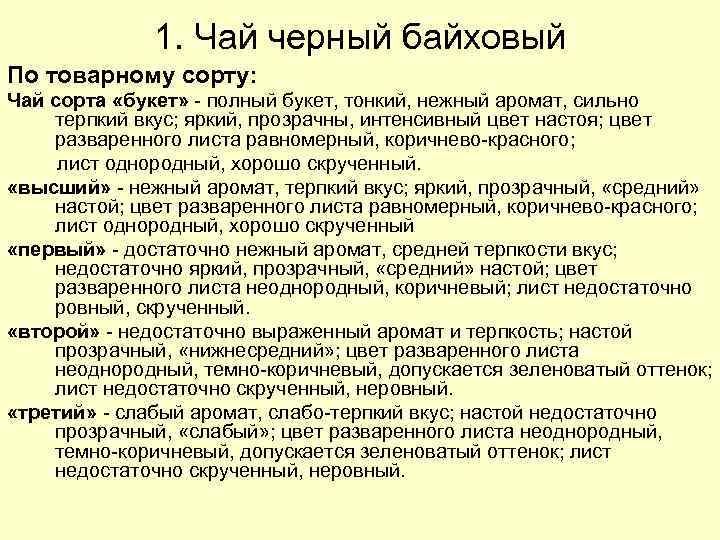 1. Чай черный байховый

По товарному сорту:

Чай сорта «букет» - полный букет, тонкий, нежный аромат, сильно терпкий вкус; яркий, прозрачны, интенсивный цвет настоя; цвет разваренного листа равномерный, коричнево-красного;

лист однородный, хорошо скрученный.

«высший» - нежный аромат, терпкий вкус; яркий, прозрачный, «средний» настой; цвет разваренного листа равномерный, коричнево-красного; лист однородный, хорошо скрученный

«первый» - достаточно нежный аромат, средней терпкости вкус; недостаточно яркий, прозрачный, «средний» настой; цвет разваренного листа неоднородный, коричневый; лист недостаточно ровный, скрученный.

«второй» - недостаточно выраженный аромат и терпкость; настой прозрачный, «нижнесредний»; цвет разваренного листа неоднородный, темно-коричневый, допускается зеленоватый оттенок; лист недостаточно скрученный, неровный.

«третий» - слабый аромат, слабо-терпкий вкус; настой недостаточно прозрачный, «слабый»; цвет разваренного листа неоднородный, темно-коричневый, допускается зеленоватый оттенок; лист недостаточно скрученный, неровный.